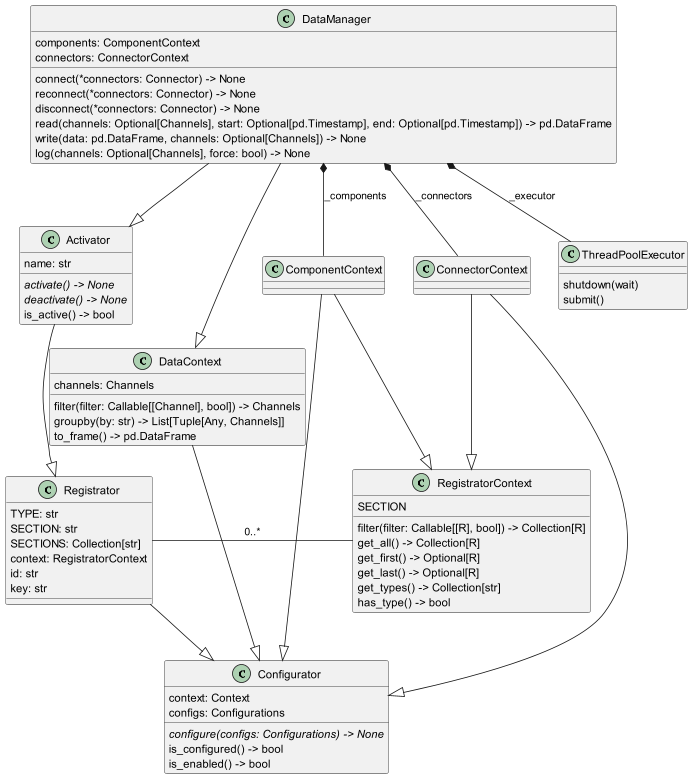 C DataManager

components: ComponentContext
connectors: ConnectorContext

connect(*connectors: Connector) -> None
reconnect(*connectors: Connector) -> None
disconnect(*connectors: Connector) -> None
read(channels: Optional[Channels], start: Optional[pd.Timestamp], end: Optional[pd.Timestamp]) -> pd.DataFrame
write(data: pd.DataFrame, channels: Optional[Channels]) -> None
log(channels: Optional[Channels], force: bool) -> None

_components

_connectors

_executor

C Activator

name: str

activate() -> None
deactivate() -> None
is_active() -> bool

C ComponentContext

C ConnectorContext

C ThreadPoolExecutor

shutdown(wait)
submit()

C DataContext

channels: Channels

filter(filter: Callable[[Channel], bool]) -> Channels
groupby(by: str) -> List[Tuple[Any, Channels]]
to_frame() -> pd.DataFrame

C Registrator

TYPE: str
SECTION: str
SECTIONS: Collection[str]
context: RegistratorContext
id: str
key: str

0..*

C RegistratorContext

SECTION

filter(filter: Callable[[R], bool]) -> Collection[R]
get_all() -> Collection[R]
get_first() -> Optional[R]
get_last() -> Optional[R]
get_types() -> Collection[str]
has_type() -> bool

C Configurator

context: Context
configs: Configurations

configure(configs: Configurations) -> None
is_configured() -> bool
is_enabled() -> bool